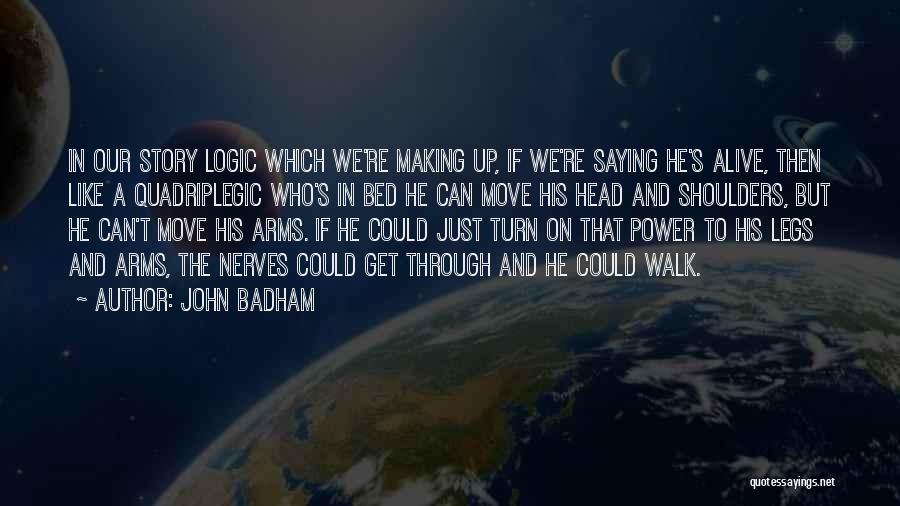 IN OUR STORY LOGIC WHICH WE'RE MAKING UP, IF WE'RE SAYING HE'S ALIVE, THEN LIKE A QUADRIPLEGIC WHO'S IN BED HE CAN MOVE HIS HEAD AND SHOULDERS, BUT HE CAN'T MOVE HIS ARMS. IF HE COULD JUST TURN ON THAT POWER TO HIS LEGS AND ARMS, THE NERVES COULD GET THROUGH AND HE COULD WALK.

~ AUTHOR: JOHN BADHAM

quotessayings.net